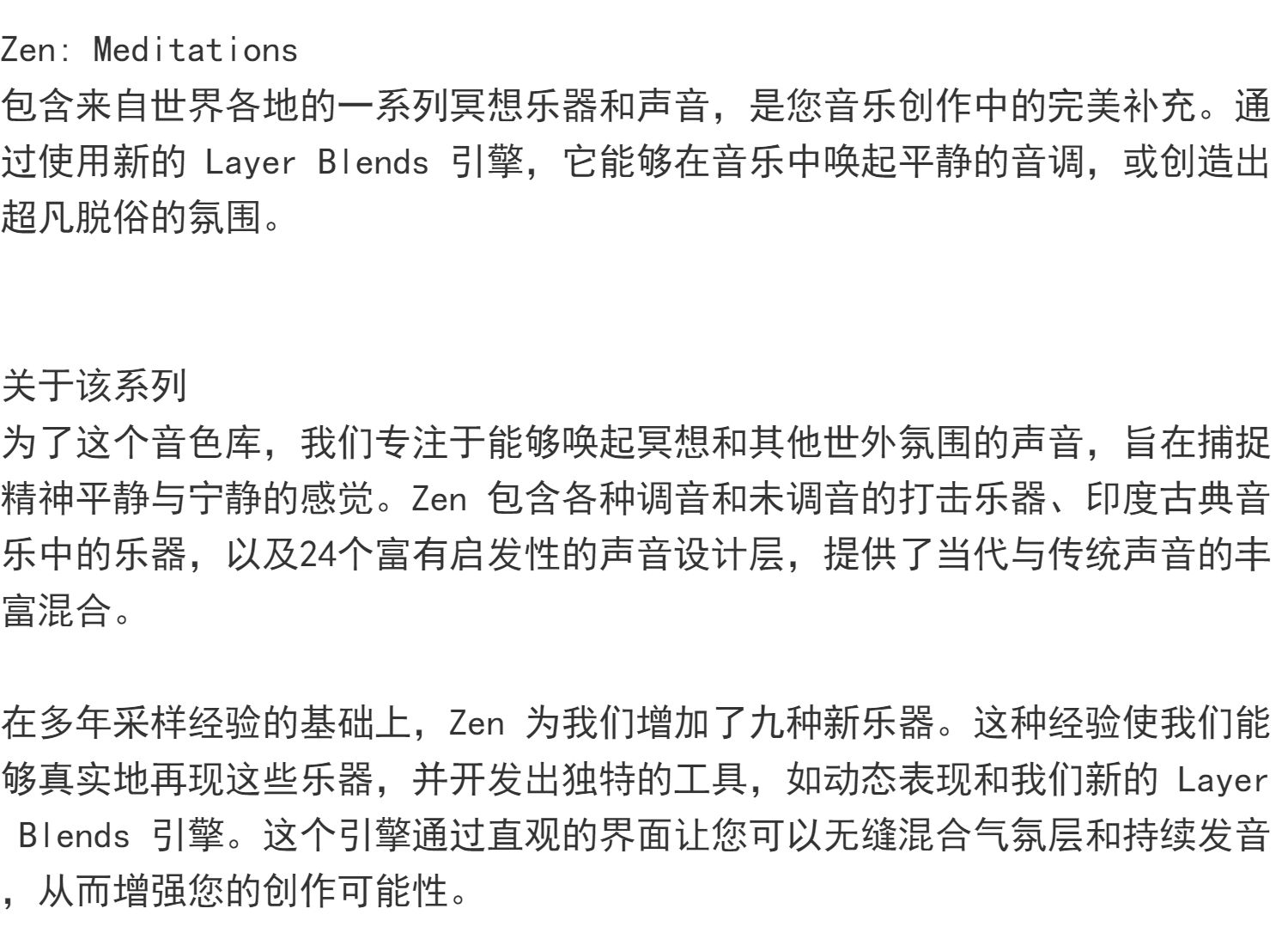 Zen: Meditations
包含来自世界各地的一系列冥想乐器和声音，是您音乐创作中的完美补充。通过使用新的Layer Blends引擎，它能够在音乐中唤起平静的音调，或创造出超凡脱俗的氛围。

关于该系列
为了这个音色库，我们专注于能够唤起冥想和其他世外氛围的声音，旨在捕捉精神平静与宁静的感觉。Zen包含各种调音和未调音的打击乐器、印度古典音乐中的乐器，以及24个富有启发性的声音设计层，提供了当代与传统声音的丰富混合。

在多年采样经验的基础上，Zen为我们增加了九种新乐器。这种经验使我们能够真实地再现这些乐器，并开发出独特的工具，如动态表现和我们新的Layer Blends引擎。这个引擎通过直观的界面让您可以无缝混合气氛层和持续发音，从而增强您的创作可能性。